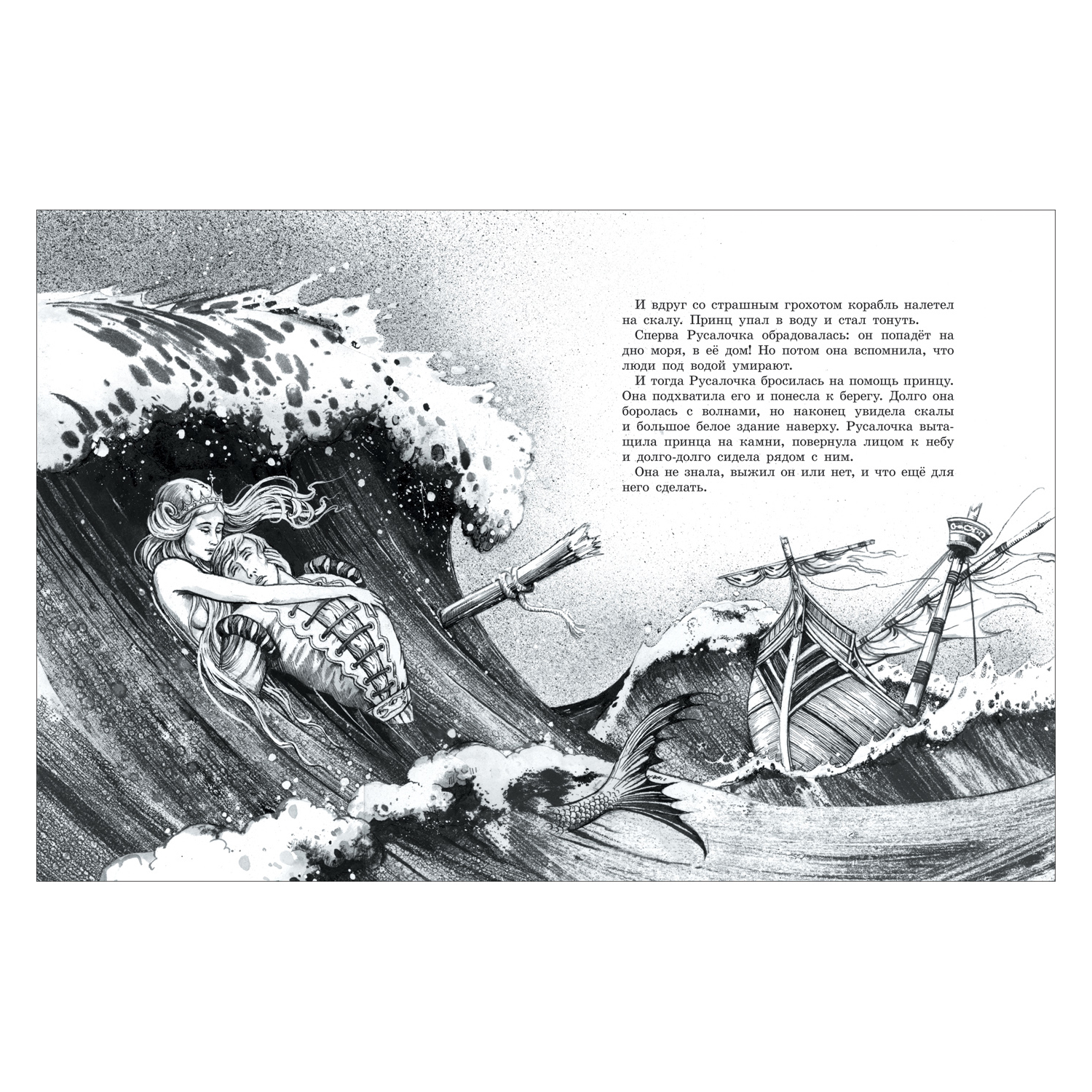 И вдруг со страшным грохотом корабль налетел на скалу. Принц упал в воду и стал тонуть.

Сперва Русалочка обрадовалась: он попадёт на дно моря, в её дом! Но потом она вспомнила, что люди под водой умирают.

И тогда Русалочка бросилась на помощь принцу. Она подхватила его и понесла к берегу. Долго она боролась с волнами, но наконец увидела скалы и большое белое здание наверху. Русалочка вытащила принца на камни, повернула лицом к небу и долго-долго сидела рядом с ним.

Она не знала, выжил он или нет, и что ещё для него сделать.